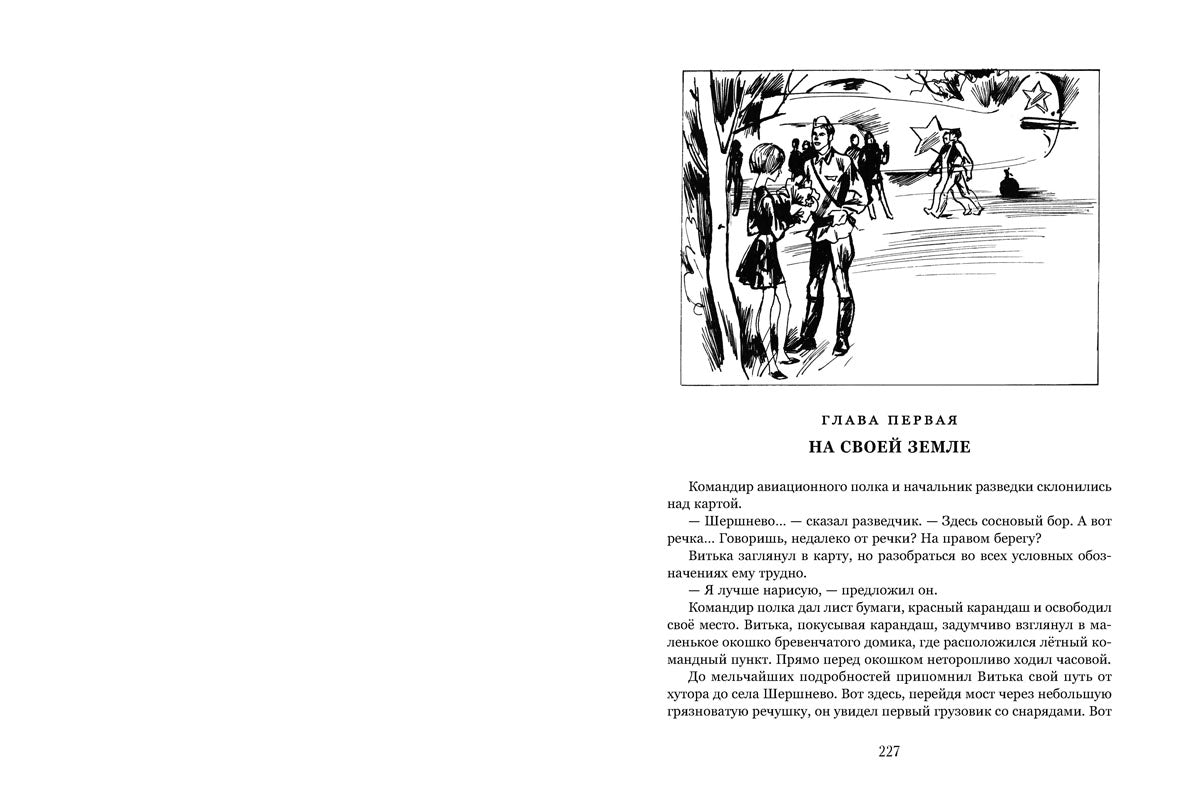 ГЛАВА ПЕРВАЯ
НА СВОЕЙ ЗЕМЛЕ

Командир авиационного полка и начальник разведки склонились над картой.

— Шершнево... — сказал разведчик. — Здесь сосновый бор. А вот речка... Говоришь, недалеко от речки? На правом берегу?

Витька заглянул в карту, но разобраться во всех условных обозначениях ему трудно.

— Я лучше нарисую, — предложил он.

Командир полка дал лист бумаги, красный карандаш и освободил своё место. Витька, покусывая карандаш, задумчиво взглянул в маленькое окошко бревенчатого домика, где расположился лётный командный пункт. Прямо перед окошком неторопливо ходил часовой.

До мельчайших подробностей припомнил Витька свой путь от хутора до села Шершнево. Вот здесь, перейдя мост через небольшую грязноватую речушку, он увидел первый грузовик со снарядами. Вот

227